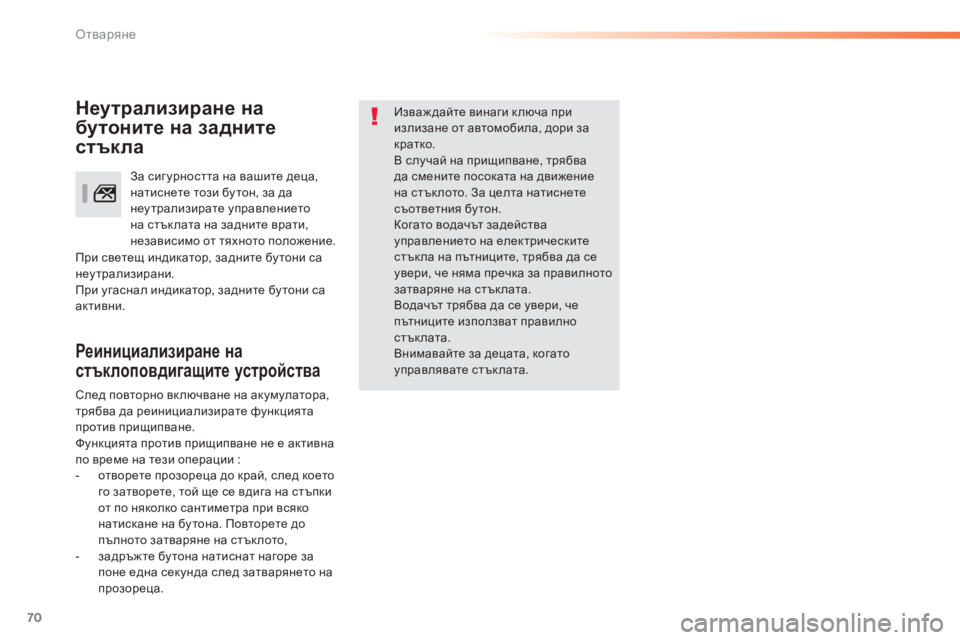 Отваряне

Неутрализиране на бутоните на задните стъкла

За сигурността на вашите деца, натиснете този бутон, за да неутрализирате управлението на стъклата на задните врати, независимо от тяхното положение.

При светещ индикатор, задните бутони са неутрализирани.
При угаснал индикатор, задните бутони са активни.

Реинициализиране на стъклоповдигащите устройства

След повторно включване на акумулатора, трябва да реинициализирате функцията против прищипване.
Функцията против прищипване не е активна по време на тези операции :
- отворете прозореца до край, след което го затворете, той ще се вдига на стъпки от по няколко сантиметра при всяко натискане на бутона. Повторете до пълното затваряне на стъклото,
- задръжте бутона натиснат нагоре за поне една секунда след затварянето на прозореца.

Изваждайте винаги ключа при излизане от автомобила, дори за кратко.
В случай на прищипване, трябва да смените посоката на движение на стъклото. За целта натиснете съответния бутон.
Когато водачът задейства управлението на електрическите стъкла на пътниците, трябва да се увери, че няма пречка за правилното затваряне на стъклата.
Водачът трябва да се увери, че пътниците използват правилно стъклата.
Внимавайте за децата, когато управлявате стъклата.

70

carmanualsonline.info